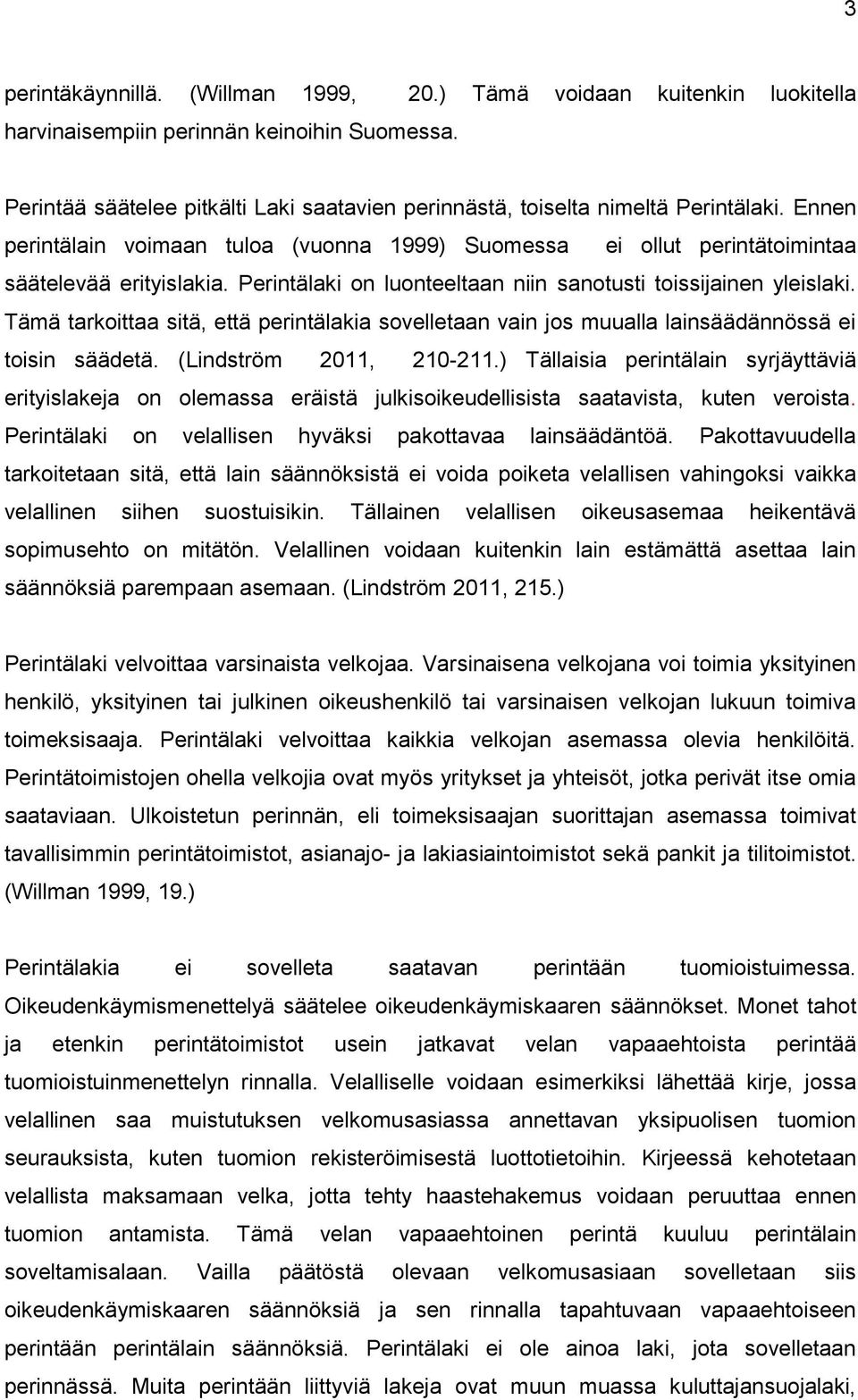 3

perintäkäynnillä. (Willman 1999, 20.) Tämä voidaan kuitenkin luokitella harvinaisempiin perinnän keinoihin Suomessa.

Perintää säätelee pitkälti Laki saatavien perinnästä, toiselta nimeltä Perintälaki. Ennen perintälain voimaan tuloa (vuonna 1999) Suomessa ei ollut perintätoimintaa säätelevää erityislakia. Perintälaki on luonteeltaan niin sanotusti toissijainen yleislaki. Tämä tarkoittaa sitä, että perintälakia sovelletaan vain jos muualla lainsäädännössä ei toisin säädetä. (Lindström 2011, 210-211.) Tällaisia perintälain syrjäyttäviä erityislakeja on olemassa eräistä julkisoikeudellisista saatavista, kuten veroista. Perintälaki on velallisen hyväksi pakottavaa lainsäädäntöä. Pakottavuudella tarkoitetaan sitä, että lain säännöksistä ei voida poiketa velallisen vahingoksi vaikka velallinen siihen suostuisikin. Tällainen velallisen oikeusasemaa heikentävä sopimusehto on mitätön. Velallinen voidaan kuitenkin lain estämättä asettaa lain säännöksiä parempaan asemaan. (Lindström 2011, 215.)

Perintälaki velvoittaa varsinaista velkojaa. Varsinaisena velkojana voi toimia yksityinen henkilö, yksityinen tai julkinen oikeushenkilö tai varsinaisen velkojan lukuun toimiva toimeksisaaja. Perintälaki velvoittaa kaikkia velkojan asemassa olevia henkilöitä. Perintätoimistojen ohella velkojia ovat myös yritykset ja yhteisöt, jotka perivät itse omia saataviaan. Ulkoistetun perinnän, eli toimeksisaajan suorittajan asemassa toimivat tavallisimmin perintätoimistot, asianajo- ja lakiasiaintoimistot sekä pankit ja tilitoimistot. (Willman 1999, 19.)

Perintälakia ei sovelleta saatavan perintään tuomioistuimessa. Oikeudenkäymismenettelyä säätelee oikeudenkäymiskaaren säännökset. Monet tahot ja etenkin perintätoimistot usein jatkavat velan vapaaehtoista perintää tuomioistuinmenettelyn rinnalla. Velalliselle voidaan esimerkiksi lähettää kirje, jossa velallinen saa muistutuksen velkomusasiassa annettavan yksipuolisen tuomion seurauksista, kuten tuomion rekisteröimisestä luottotietoihin. Kirjeessä kehotetaan velallista maksamaan velka, jotta tehty haastehakemus voidaan peruuttaa ennen tuomion antamista. Tämä velan vapaaehtoinen perintä kuuluu perintälain soveltamisalaan. Vailla päätöstä olevaan velkomusasiaan sovelletaan siis oikeudenkäymiskaaren säännöksiä ja sen rinnalla tapahtuvaan vapaaehtoiseen perintään perintälain säännöksiä. Perintälaki ei ole ainoa laki, jota sovelletaan perinnässä. Muita perintään liittyviä lakeja ovat muun muassa kuluttajansuojalaki,